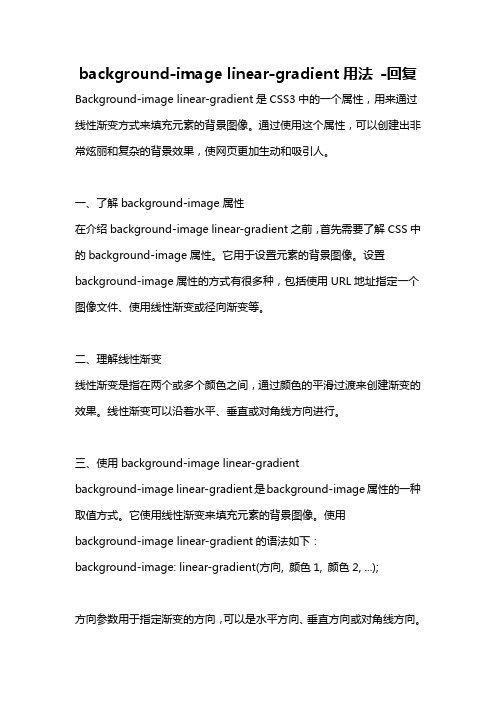 background-image linear-gradient 用法 -回复

Background-image linear-gradient 是 CSS3 中的一个属性，用来通过线性渐变方式来填充元素的背景图像。通过使用这个属性，可以创建出非常炫丽和复杂的背景效果，使网页更加生动和吸引人。

一、了解 background-image 属性

在介绍 background-image linear-gradient 之前，首先需要了解 CSS 中的 background-image 属性。它用于设置元素的背景图像。设置 background-image 属性的方式有很多种，包括使用 URL 地址指定一个图像文件、使用线性渐变或径向渐变等。

二、理解线性渐变

线性渐变是指在两个或多个颜色之间，通过颜色的平滑过渡来创建渐变的效果。线性渐变可以沿着水平、垂直或对角线方向进行。

三、使用 background-image linear-gradient

background-image linear-gradient 是 background-image 属性的一种取值方式。它使用线性渐变来填充元素的背景图像。使用 background-image linear-gradient 的语法如下：

background-image: linear-gradient(方向, 颜色 1, 颜色 2, ...);

方向参数用于指定渐变的方向，可以是水平方向、垂直方向或对角线方向。